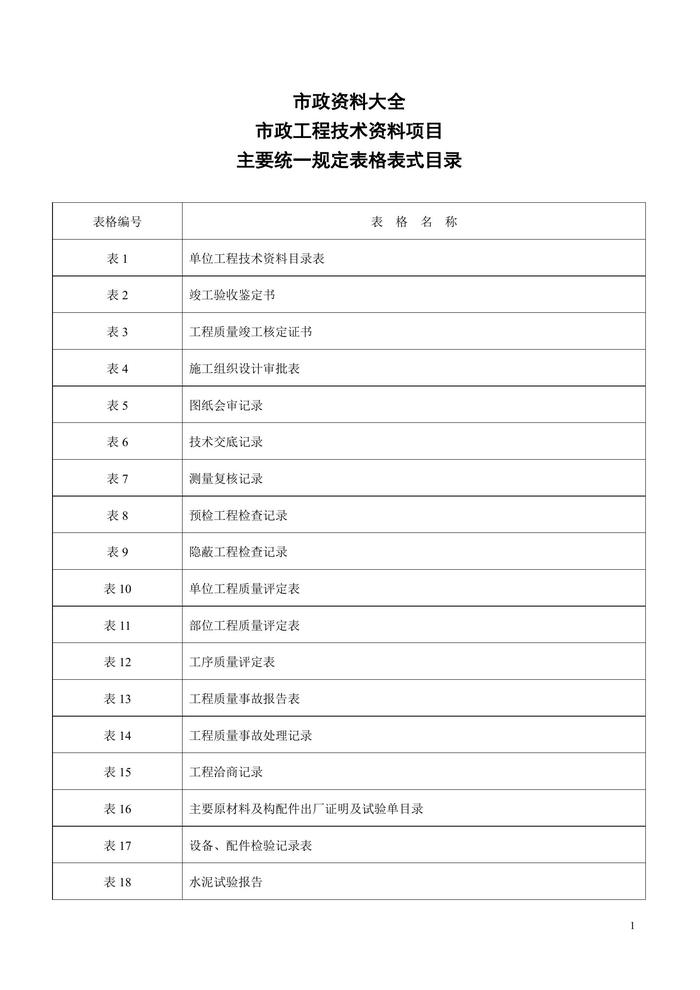 市政资料大全
市政工程技术资料项目
主要统一规定表格表式目录

| 表格编号 | 表 格 名 称 |
|---|---|
| 表 1 | 单位工程技术资料目录表 |
| 表 2 | 竣工验收鉴定书 |
| 表 3 | 工程质量竣工核定证书 |
| 表 4 | 施工组织设计审批表 |
| 表 5 | 图纸会审记录 |
| 表 6 | 技术交底记录 |
| 表 7 | 测量复核记录 |
| 表 8 | 预检工程检查记录 |
| 表 9 | 隐蔽工程检查记录 |
| 表 10 | 单位工程质量评定表 |
| 表 11 | 部位工程质量评定表 |
| 表 12 | 工序质量评定表 |
| 表 13 | 工程质量事故报告表 |
| 表 14 | 工程质量事故处理记录 |
| 表 15 | 工程洽商记录 |
| 表 16 | 主要原材料及构配件出厂证明及试验单目录 |
| 表 17 | 设备、配件检验记录表 |
| 表 18 | 水泥试验报告 |

1